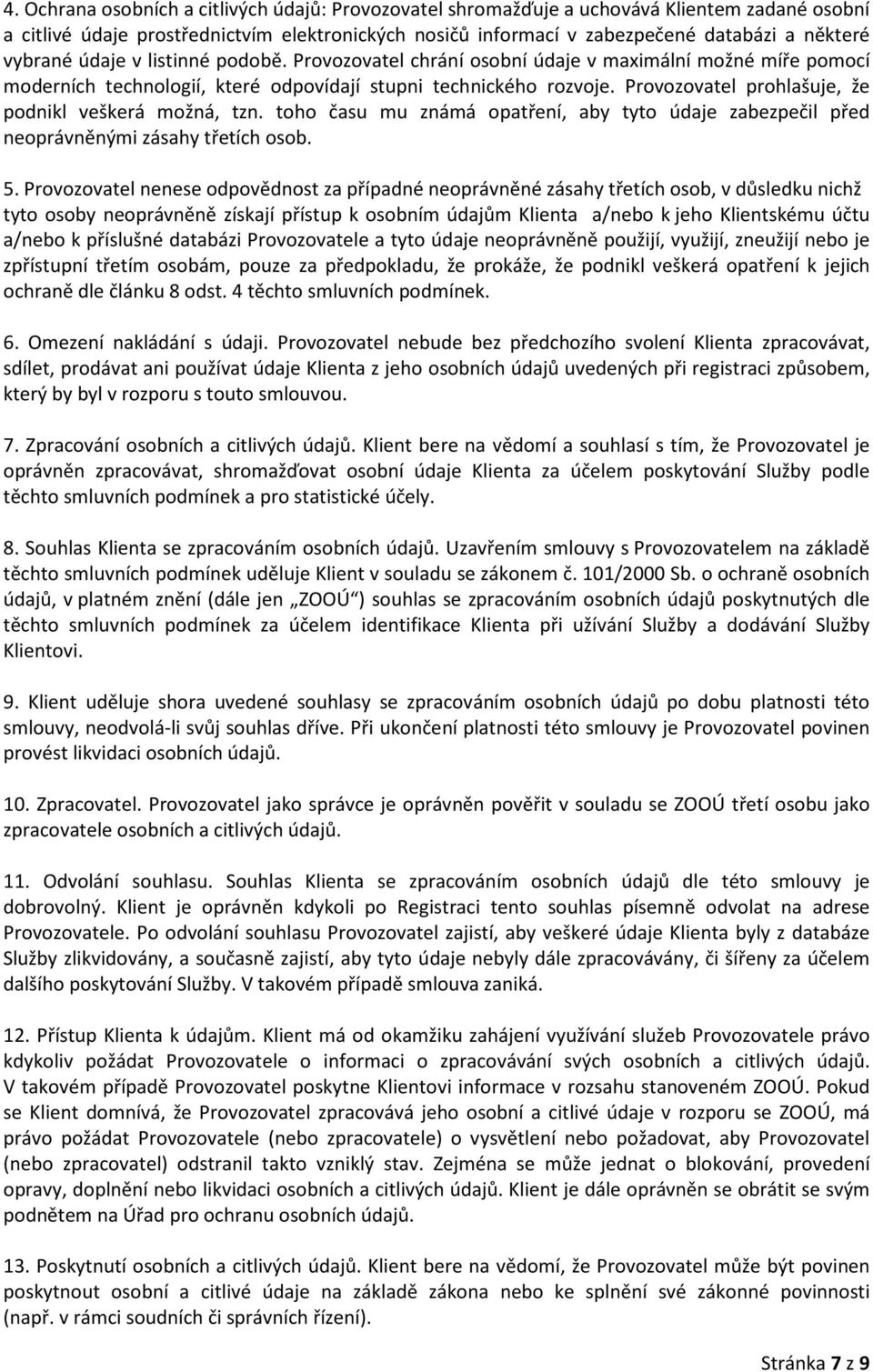 4. Ochrana osobních a citlivých údajů: Provozovatel shromažďuje a uchovává Klientem zadané osobní a citlivé údaje prostřednictvím elektronických nosičů informací v zabezpečené databázi a některé vybrané údaje v listinné podobě. Provozovatel chrání osobní údaje v maximální možné míře pomocí moderních technologií, které odpovídají stupni technického rozvoje. Provozovatel prohlašuje, že podnikl veškerá možná, tzn. toho času mu známá opatření, aby tyto údaje zabezpečil před neoprávněnými zásahy třetích osob.

5. Provozovatel nenese odpovědnost za případné neoprávněné zásahy třetích osob, v důsledku nichž tyto osoby neoprávněně získají přístup k osobním údajům Klienta a/nebo k jeho Klientskému účtu a/nebo k příslušné databázi Provozovatele a tyto údaje neoprávněně použijí, využijí, zneužijí nebo je zpřístupní třetím osobám, pouze za předpokladu, že prokáže, že podnikl veškerá opatření k jejich ochraně dle článku 8 odst. 4 těchto smluvních podmínek.

6. Omezení nakládání s údaji. Provozovatel nebude bez předchozího svolení Klienta zpracovávat, sdílet, prodávat ani používat údaje Klienta z jeho osobních údajů uvedených při registraci způsobem, který by byl v rozporu s touto smlouvou.

7. Zpracování osobních a citlivých údajů. Klient bere na vědomí a souhlasí s tím, že Provozovatel je oprávněn zpracovávat, shromažďovat osobní údaje Klienta za účelem poskytování Služby podle těchto smluvních podmínek a pro statistické účely.

8. Souhlas Klienta se zpracováním osobních údajů. Uzavřením smlouvy s Provozovatelem na základě těchto smluvních podmínek uděluje Klient v souladu se zákonem č. 101/2000 Sb. o ochraně osobních údajů, v platném znění (dále jen „ZOOÚ") souhlas se zpracováním osobních údajů poskytnutých dle těchto smluvních podmínek za účelem identifikace Klienta při užívání Služby a dodávání Služby Klientovi.

9. Klient uděluje shora uvedené souhlasy se zpracováním osobních údajů po dobu platnosti této smlouvy, neodvolá-li svůj souhlas dříve. Při ukončení platnosti této smlouvy je Provozovatel povinen provést likvidaci osobních údajů.

10. Zpracovatel. Provozovatel jako správce je oprávněn pověřit v souladu se ZOOÚ třetí osobu jako zpracovatele osobních a citlivých údajů.

11. Odvolání souhlasu. Souhlas Klienta se zpracováním osobních údajů dle této smlouvy je dobrovolný. Klient je oprávněn kdykoli po Registraci tento souhlas písemně odvolat na adrese Provozovatele. Po odvolání souhlasu Provozovatel zajistí, aby veškeré údaje Klienta byly z databáze Služby zlikvidovány, a současně zajistí, aby tyto údaje nebyly dále zpracovávány, či šířeny za účelem dalšího poskytování Služby. V takovém případě smlouva zaniká.

12. Přístup Klienta k údajům. Klient má od okamžiku zahájení využívání služeb Provozovatele právo kdykoliv požádat Provozovatele o informaci o zpracovávání svých osobních a citlivých údajů. V takovém případě Provozovatel poskytne Klientovi informace v rozsahu stanoveném ZOOÚ. Pokud se Klient domnívá, že Provozovatel zpracovává jeho osobní a citlivé údaje v rozporu se ZOOÚ, má právo požádat Provozovatele (nebo zpracovatele) o vysvětlení nebo požadovat, aby Provozovatel (nebo zpracovatel) odstranil takto vzniklý stav. Zejména se může jednat o blokování, provedení opravy, doplnění nebo likvidaci osobních a citlivých údajů. Klient je dále oprávněn se obrátit se svým podnětem na Úřad pro ochranu osobních údajů.

13. Poskytnutí osobních a citlivých údajů. Klient bere na vědomí, že Provozovatel může být povinen poskytnout osobní a citlivé údaje na základě zákona nebo ke splnění své zákonné povinnosti (např. v rámci soudních či správních řízení).

Stránka 7 z 9